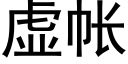 虚帐